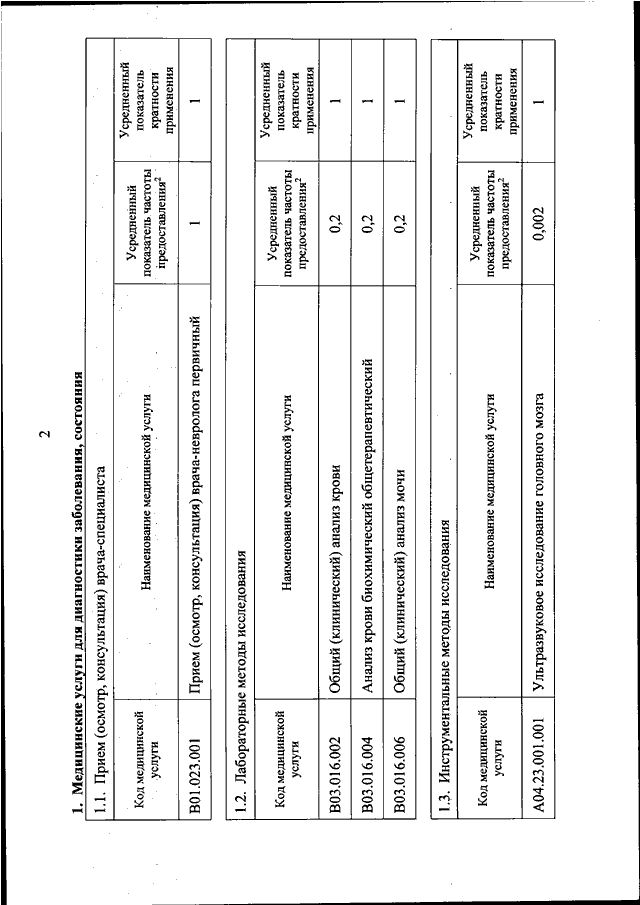 2

1. Медицинские услуги для диагностики заболевания, состояния

1.1. Прием (осмотр, консультация) врача-специалиста

| Код медицинской услуги | Наименование медицинской услуги | Усредненный показатель частоты предоставления$^2$ | Усредненный показатель кратности применения |
|---|---|---|---|
| B01.023.001 | Прием (осмотр, консультация) врача-невролога первичный | 1 | 1 |

1.2. Лабораторные методы исследования

| Код медицинской услуги | Наименование медицинской услуги | Усредненный показатель частоты предоставления$^2$ | Усредненный показатель кратности применения |
|---|---|---|---|
| B03.016.002 | Общий (клинический) анализ крови | 0,2 | 1 |
| B03.016.004 | Анализ крови биохимический общетерапевтический | 0,2 | 1 |
| B03.016.006 | Общий (клинический) анализ мочи | 0,2 | 1 |

1.3. Инструментальные методы исследования

| Код медицинской услуги | Наименование медицинской услуги | Усредненный показатель частоты предоставления$^2$ | Усредненный показатель кратности применения |
|---|---|---|---|
| A04.23.001.001 | Ультразвуковое исследование головного мозга | 0,002 | 1 |